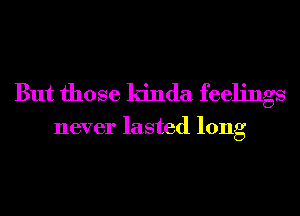 But those kinda feelings
never lasted long